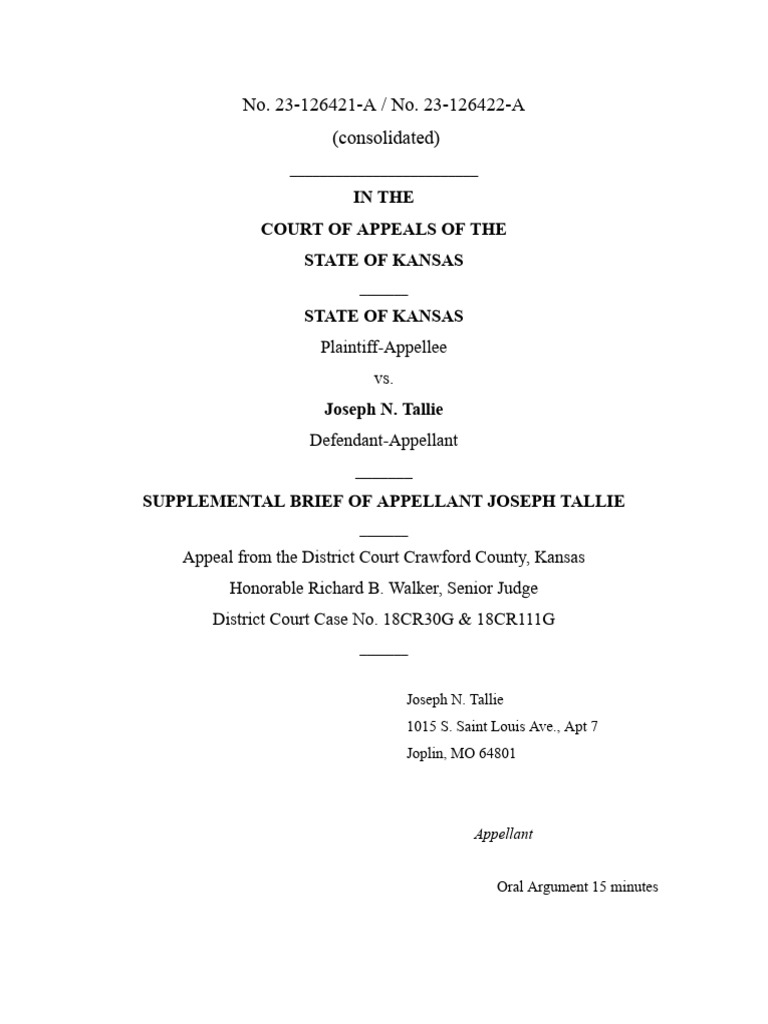 No. 23-126421-A / No. 23-126422-A
(consolidated)

IN THE
COURT OF APPEALS OF THE
STATE OF KANSAS

STATE OF KANSAS
Plaintiff-Appellee
vs.
Joseph N. Tallie
Defendant-Appellant

SUPPLEMENTAL BRIEF OF APPELLANT JOSEPH TALLIE

Appeal from the District Court Crawford County, Kansas
Honorable Richard B. Walker, Senior Judge
District Court Case No. 18CR30G & 18CR111G

Joseph N. Tallie
1015 S. Saint Louis Ave., Apt 7
Joplin, MO 64801

Appellant

Oral Argument 15 minutes